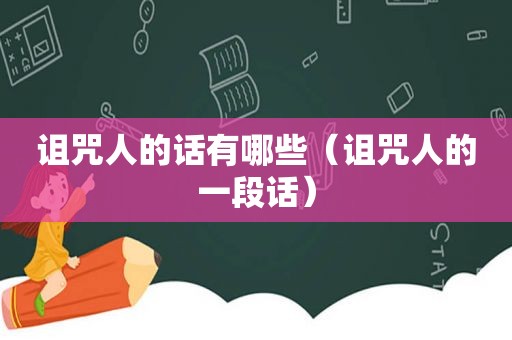 诅咒人的话有哪些（诅咒人的一段话）

STAT